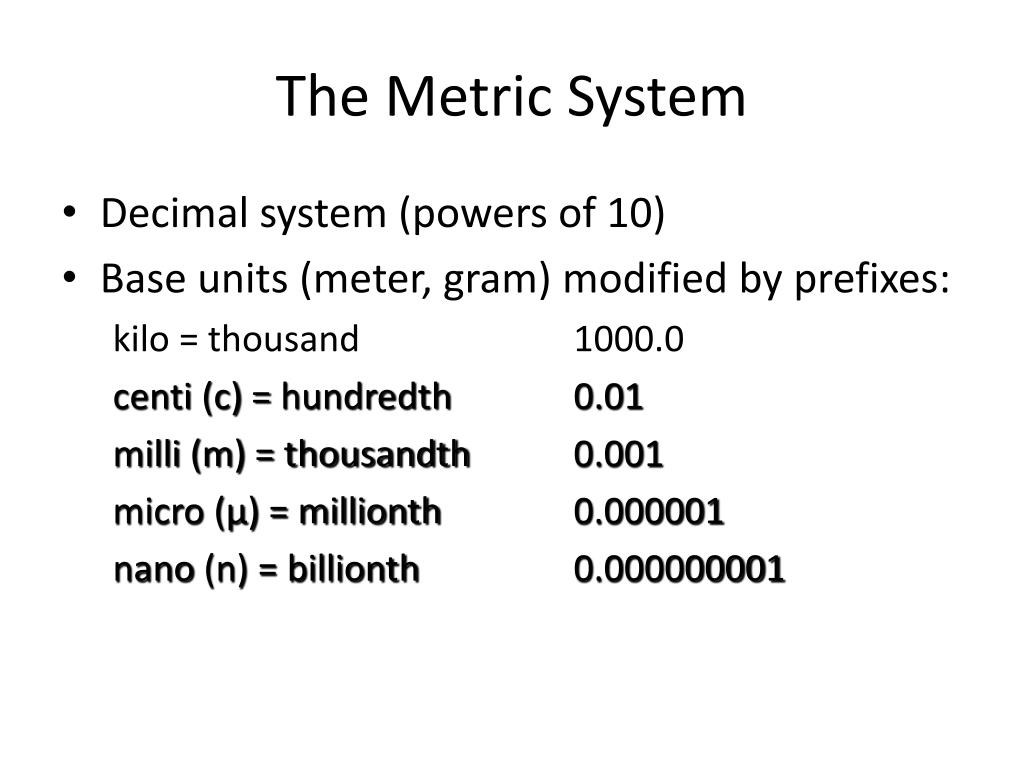 The Metric System

• Decimal system (powers of 10)
• Base units (meter, gram) modified by prefixes:

kilo = thousand 1000.0
centi (c) = hundredth 0.01
milli (m) = thousandth 0.001
micro (μ) = millionth 0.000001
nano (n) = billionth 0.000000001